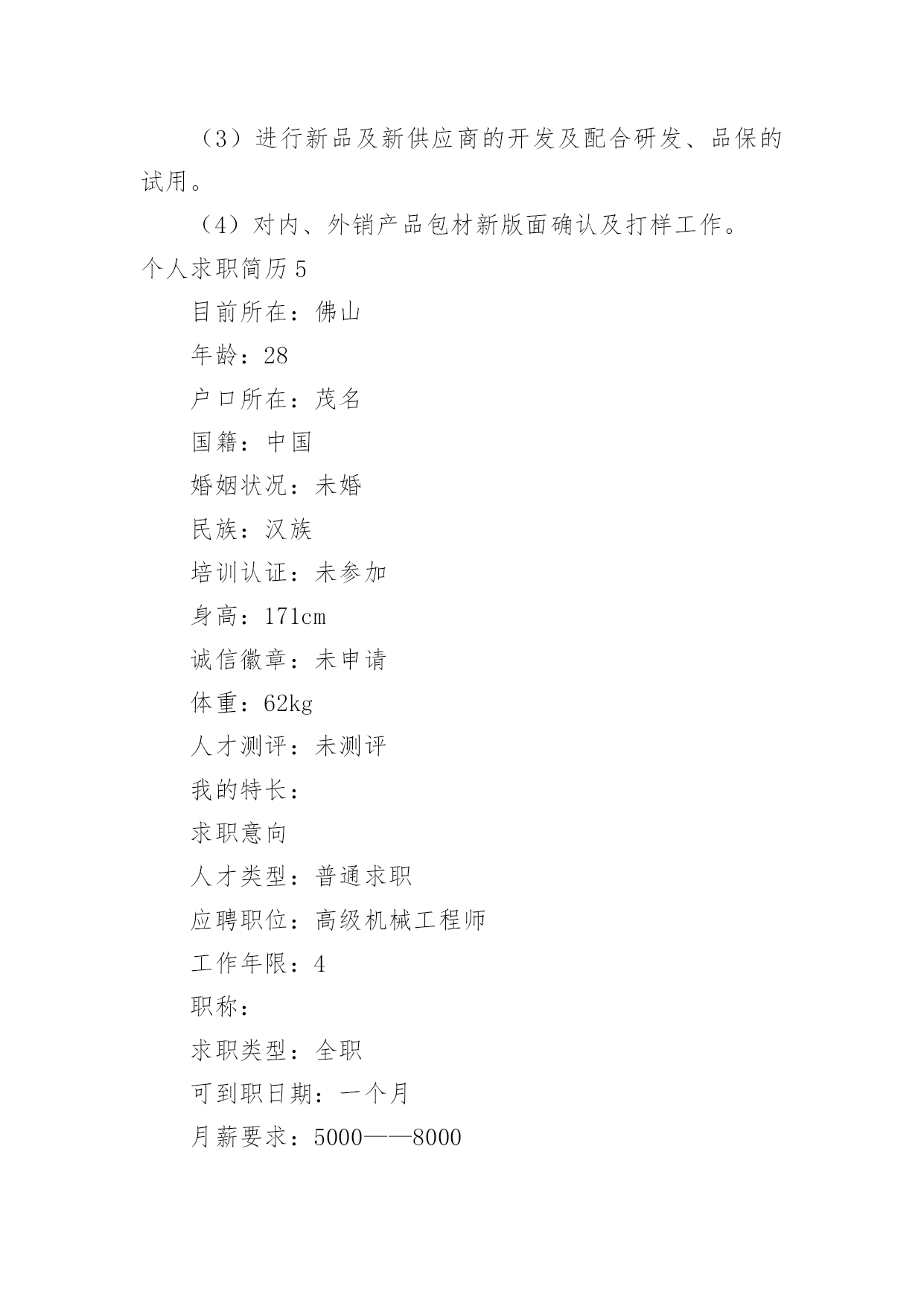 （3）进行新品及新供应商的开发及配合研发、品保的试用。

（4）对内、外销产品包材新版面确认及打样工作。

个人求职简历 5

目前所在：佛山

年龄：28

户口所在：茂名

国籍：中国

婚姻状况：未婚

民族：汉族

培训认证：未参加

身高：171cm

诚信徽章：未申请

体重：62kg

人才测评：未测评

我的特长：

求职意向

人才类型：普通求职

应聘职位：高级机械工程师

工作年限：4

职称：

求职类型：全职

可到职日期：一个月

月薪要求：5000——8000